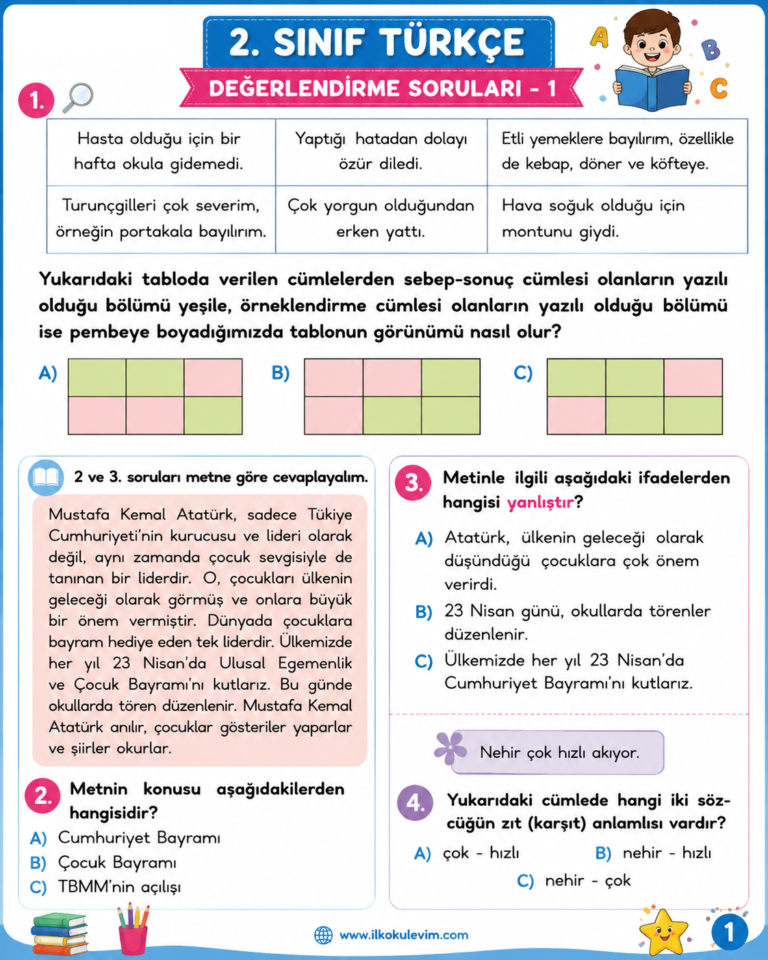 2. SINIF TÜRKÇE
DEĞERLENDİRME SORULARI - 1

A B C

1.

| Hasta olduğu için bir hafta okula gidemedi. | Yaptığı hatadan dolayı özür diledi. | Etli yemeklere bayılırım, özellikle de kebap, döner ve köfteye. |
|---|---|---|
| Turunçgilleri çok severim, örneğin portakala bayılırım. | Çok yorgun olduğundan erken yattı. | Hava soğuk olduğu için montunu giydi. |

Yukarıdaki tabloda verilen cümlelerden sebep-sonuç cümlesi olanların yazılı olduğu bölümü yeşile, örneklendirme cümlesi olanların yazılı olduğu bölümü ise pembeye boyadığımızda tablonun görünümü nasıl olur?

A) B) C)

2 ve 3. soruları metne göre cevaplayalım.

Mustafa Kemal Atatürk, sadece Tükiye Cumhuriyeti'nin kurucusu ve lideri olarak değil, aynı zamanda çocuk sevgisiyle de tanınan bir liderdir. O, çocukları ülkenin geleceği olarak görmüş ve onlara büyük bir önem vermiştir. Dünyada çocuklara bayram hediye eden tek liderdir. Ülkemizde her yıl 23 Nisan'da Ulusal Egemenlik ve Çocuk Bayramı'nı kutlarız. Bu günde okullarda tören düzenlenir. Mustafa Kemal Atatürk anılır, çocuklar gösteriler yaparlar ve şiirler okurlar.

2. Metnin konusu aşağıdakilerden hangisidir?
A) Cumhuriyet Bayramı
B) Çocuk Bayramı
C) TBMM'nin açılışı

3. Metinle ilgili aşağıdaki ifadelerden hangisi yanlıştır?
A) Atatürk, ülkenin geleceği olarak düşündüğü çocuklara çok önem verirdi.
B) 23 Nisan günü, okullarda törenler düzenlenir.
C) Ülkemizde her yıl 23 Nisan'da Cumhuriyet Bayramı'nı kutlarız.

Nehir çok hızlı akıyor.

4. Yukarıdaki cümlede hangi iki sözcüğün zıt (karşıt) anlamlısı vardır?
A) çok - hızlı B) nehir - hızlı
C) nehir - çok

www.ilkokulevim.com

1